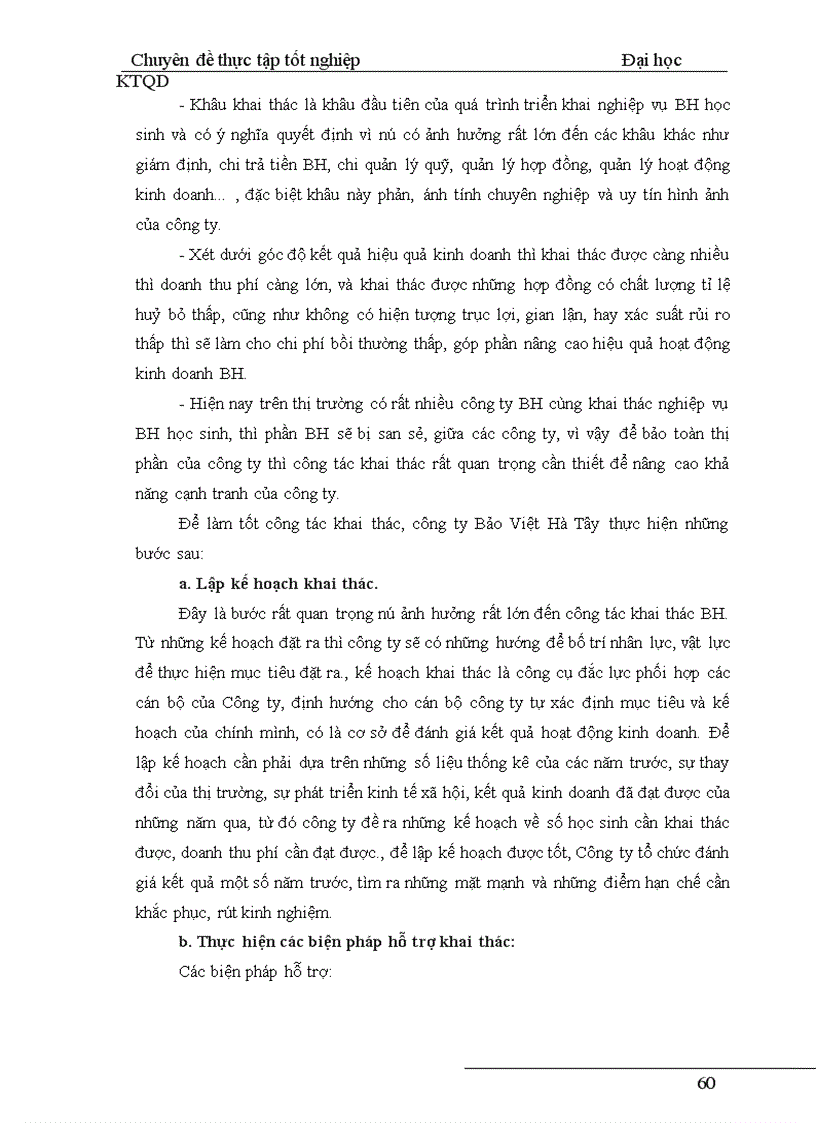 Chuyên đề thực tập tốt nghiệp Đại học KTQD

- Khâu khai thác là khâu đầu tiên của quá trình triển khai nghiệp vụ BH học sinh và có ý nghĩa quyết định vì nú có ảnh hưởng rất lớn đến các khâu khác như giám định, chi trả tiền BH, chi quản lý quỹ, quản lý hợp đồng, quản lý hoạt động kinh doanh... , đặc biệt khâu này phản, ánh tính chuyên nghiệp và uy tín hình ảnh của công ty.

- Xét dưới góc độ kết quả hiệu quả kinh doanh thì khai thác được càng nhiều thì doanh thu phí càng lớn, và khai thác được những hợp đồng có chất lượng tỉ lệ huỷ bỏ thấp, cũng như không có hiện tượng trục lợi, gian lận, hay xác suất rủi ro thấp thì sẽ làm cho chi phí bồi thường thấp, góp phần nâng cao hiệu quả hoạt động kinh doanh BH.

- Hiện nay trên thị trường có rất nhiều công ty BH cùng khai thác nghiệp vụ BH học sinh, thì phần BH sẽ bị san sẻ, giữa các công ty, vì vậy để bảo toàn thị phần của công ty thì công tác khai thác rất quan trọng cần thiết để nâng cao khả năng cạnh tranh của công ty.

Để làm tốt công tác khai thác, công ty Bảo Việt Hà Tây thực hiện những bước sau:

a. Lập kế hoạch khai thác.

Đây là bước rất quan trọng nú ảnh hưởng rất lớn đến công tác khai thác BH. Từ những kế hoạch đặt ra thì công ty sẽ có những hướng để bố trí nhân lực, vật lực để thực hiện mục tiêu đặt ra., kế hoạch khai thác là công cụ đắc lực phối hợp các cán bộ của Công ty, định hướng cho cán bộ công ty tự xác định mục tiêu và kế hoạch của chính mình, có là cơ sở để đánh giá kết quả hoạt động kinh doanh. Để lập kế hoạch cần phải dựa trên những số liệu thống kê của các năm trước, sự thay đổi của thị trường, sự phát triển kinh tế xã hội, kết quả kinh doanh đã đạt được của những năm qua, từ đó công ty đề ra những kế hoạch về số học sinh cần khai thác được, doanh thu phí cần đạt được., để lập kế hoạch được tốt, Công ty tổ chức đánh giá kết quả một số năm trước, tìm ra những mặt mạnh và những điểm hạn chế cần khắc phục, rút kinh nghiệm.

b. Thực hiện các biện pháp hỗ trợ khai thác:

Các biện pháp hỗ trợ:

60